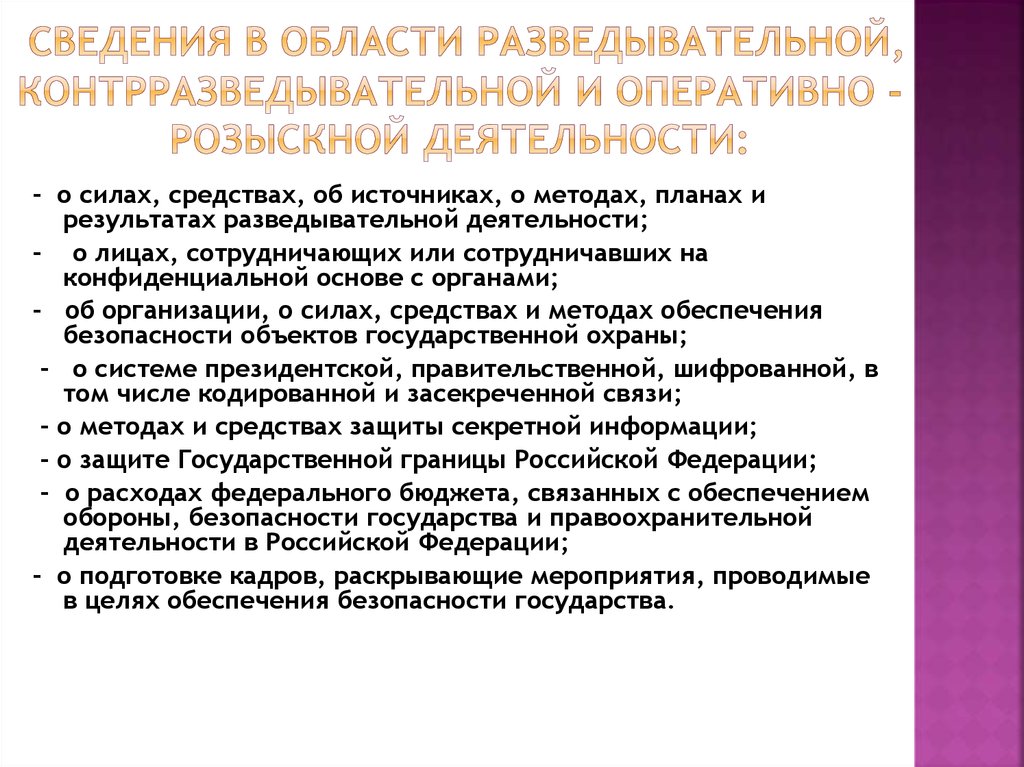 СВЕДЕНИЯ В ОБЛАСТИ РАЗВЕДЫВАТЕЛЬНОЙ, КОНТРРАЗВЕДЫВАТЕЛЬНОЙ И ОПЕРАТИВНО - РОЗЫСКНОЙ ДЕЯТЕЛЬНОСТИ:

- о силах, средствах, об источниках, о методах, планах и результатах разведывательной деятельности;

- о лицах, сотрудничающих или сотрудничавших на конфиденциальной основе с органами;

- об организации, о силах, средствах и методах обеспечения безопасности объектов государственной охраны;

- о системе президентской, правительственной, шифрованной, в том числе кодированной и засекреченной связи;

- о методах и средствах защиты секретной информации;

- о защите Государственной границы Российской Федерации;

- о расходах федерального бюджета, связанных с обеспечением обороны, безопасности государства и правоохранительной деятельности в Российской Федерации;

- о подготовке кадров, раскрывающие мероприятия, проводимые в целях обеспечения безопасности государства.